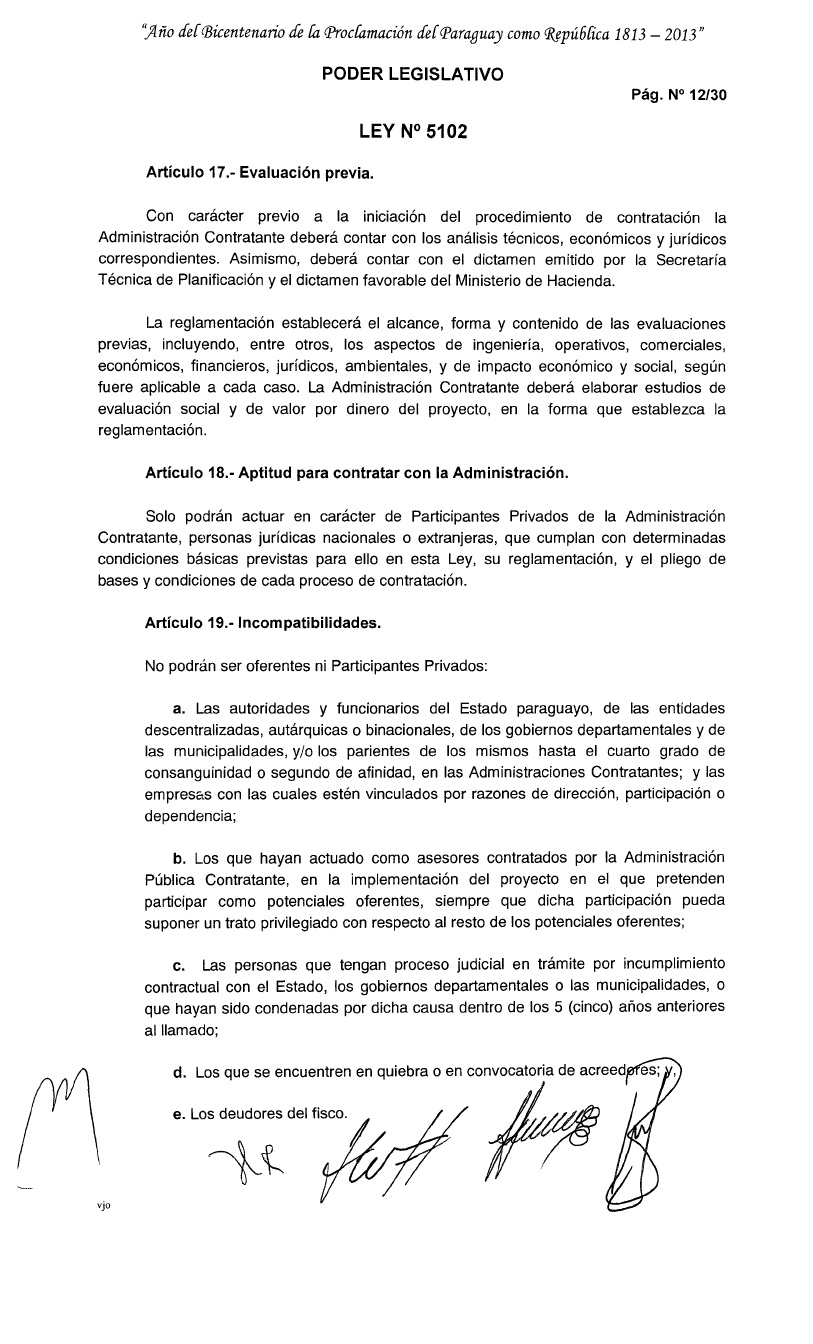 "Año del Bicentenario de la Proclamación del Paraguay como República 1813 – 2013"

PODER LEGISLATIVO

Pág. Nº 12/30

LEY Nº 5102

Artículo 17.- Evaluación previa.

Con carácter previo a la iniciación del procedimiento de contratación la Administración Contratante deberá contar con los análisis técnicos, económicos y jurídicos correspondientes. Asimismo, deberá contar con el dictamen emitido por la Secretaría Técnica de Planificación y el dictamen favorable del Ministerio de Hacienda.

La reglamentación establecerá el alcance, forma y contenido de las evaluaciones previas, incluyendo, entre otros, los aspectos de ingeniería, operativos, comerciales, económicos, financieros, jurídicos, ambientales, y de impacto económico y social, según fuere aplicable a cada caso. La Administración Contratante deberá elaborar estudios de evaluación social y de valor por dinero del proyecto, en la forma que establezca la reglamentación.

Artículo 18.- Aptitud para contratar con la Administración.

Solo podrán actuar en carácter de Participantes Privados de la Administración Contratante, personas jurídicas nacionales o extranjeras, que cumplan con determinadas condiciones básicas previstas para ello en esta Ley, su reglamentación, y el pliego de bases y condiciones de cada proceso de contratación.

Artículo 19.- Incompatibilidades.

No podrán ser oferentes ni Participantes Privados:

a. Las autoridades y funcionarios del Estado paraguayo, de las entidades descentralizadas, autárquicas o binacionales, de los gobiernos departamentales y de las municipalidades, y/o los parientes de los mismos hasta el cuarto grado de consanguinidad o segundo de afinidad, en las Administraciones Contratantes; y las empresas con las cuales estén vinculados por razones de dirección, participación o dependencia;

b. Los que hayan actuado como asesores contratados por la Administración Pública Contratante, en la implementación del proyecto en el que pretenden participar como potenciales oferentes, siempre que dicha participación pueda suponer un trato privilegiado con respecto al resto de los potenciales oferentes;

c. Las personas que tengan proceso judicial en trámite por incumplimiento contractual con el Estado, los gobiernos departamentales o las municipalidades, o que hayan sido condenadas por dicha causa dentro de los 5 (cinco) años anteriores al llamado;

d. Los que se encuentren en quiebra o en convocatoria de acreedores; y,

e. Los deudores del fisco.

vjo